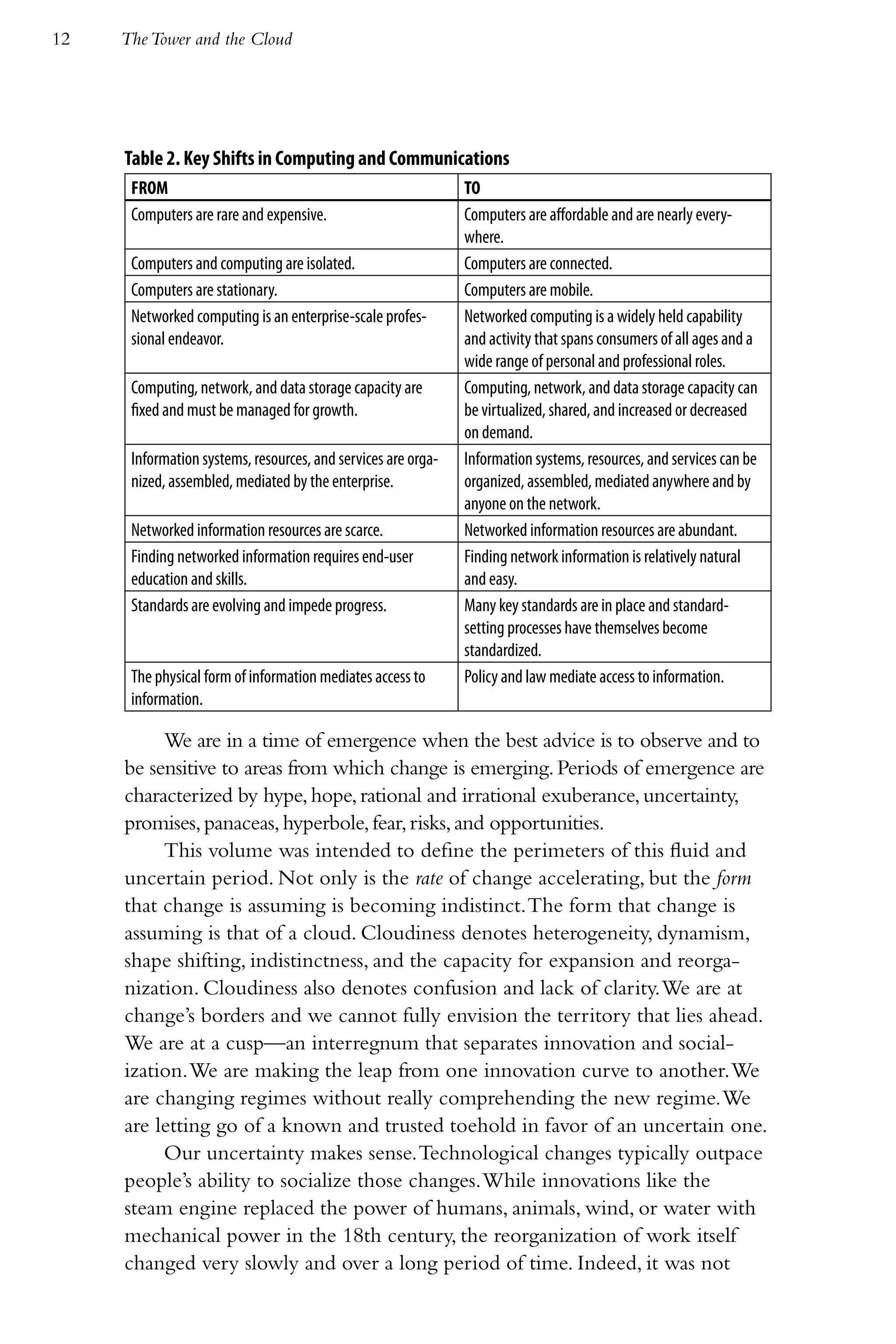 12 The Tower and the Cloud

Table 2. Key Shifts in Computing and Communications

| FROM | TO |
|---|---|
| Computers are rare and expensive. | Computers are affordable and are nearly everywhere. |
| Computers and computing are isolated. | Computers are connected. |
| Computers are stationary. | Computers are mobile. |
| Networked computing is an enterprise-scale professional endeavor. | Networked computing is a widely held capability and activity that spans consumers of all ages and a wide range of personal and professional roles. |
| Computing, network, and data storage capacity are fixed and must be managed for growth. | Computing, network, and data storage capacity can be virtualized, shared, and increased or decreased on demand. |
| Information systems, resources, and services are organized, assembled, mediated by the enterprise. | Information systems, resources, and services can be organized, assembled, mediated anywhere and by anyone on the network. |
| Networked information resources are scarce. | Networked information resources are abundant. |
| Finding networked information requires end-user education and skills. | Finding network information is relatively natural and easy. |
| Standards are evolving and impede progress. | Many key standards are in place and standard-setting processes have themselves become standardized. |
| The physical form of information mediates access to information. | Policy and law mediate access to information. |

We are in a time of emergence when the best advice is to observe and to be sensitive to areas from which change is emerging. Periods of emergence are characterized by hype, hope, rational and irrational exuberance, uncertainty, promises, panaceas, hyperbole, fear, risks, and opportunities.

This volume was intended to define the perimeters of this fluid and uncertain period. Not only is the rate of change accelerating, but the form that change is assuming is becoming indistinct. The form that change is assuming is that of a cloud. Cloudiness denotes heterogeneity, dynamism, shape shifting, indistinctness, and the capacity for expansion and reorganization. Cloudiness also denotes confusion and lack of clarity. We are at change's borders and we cannot fully envision the territory that lies ahead. We are at a cusp—an interregnum that separates innovation and socialization. We are making the leap from one innovation curve to another. We are changing regimes without really comprehending the new regime. We are letting go of a known and trusted toehold in favor of an uncertain one.

Our uncertainty makes sense. Technological changes typically outpace people's ability to socialize those changes. While innovations like the steam engine replaced the power of humans, animals, wind, or water with mechanical power in the 18th century, the reorganization of work itself changed very slowly and over a long period of time. Indeed, it was not